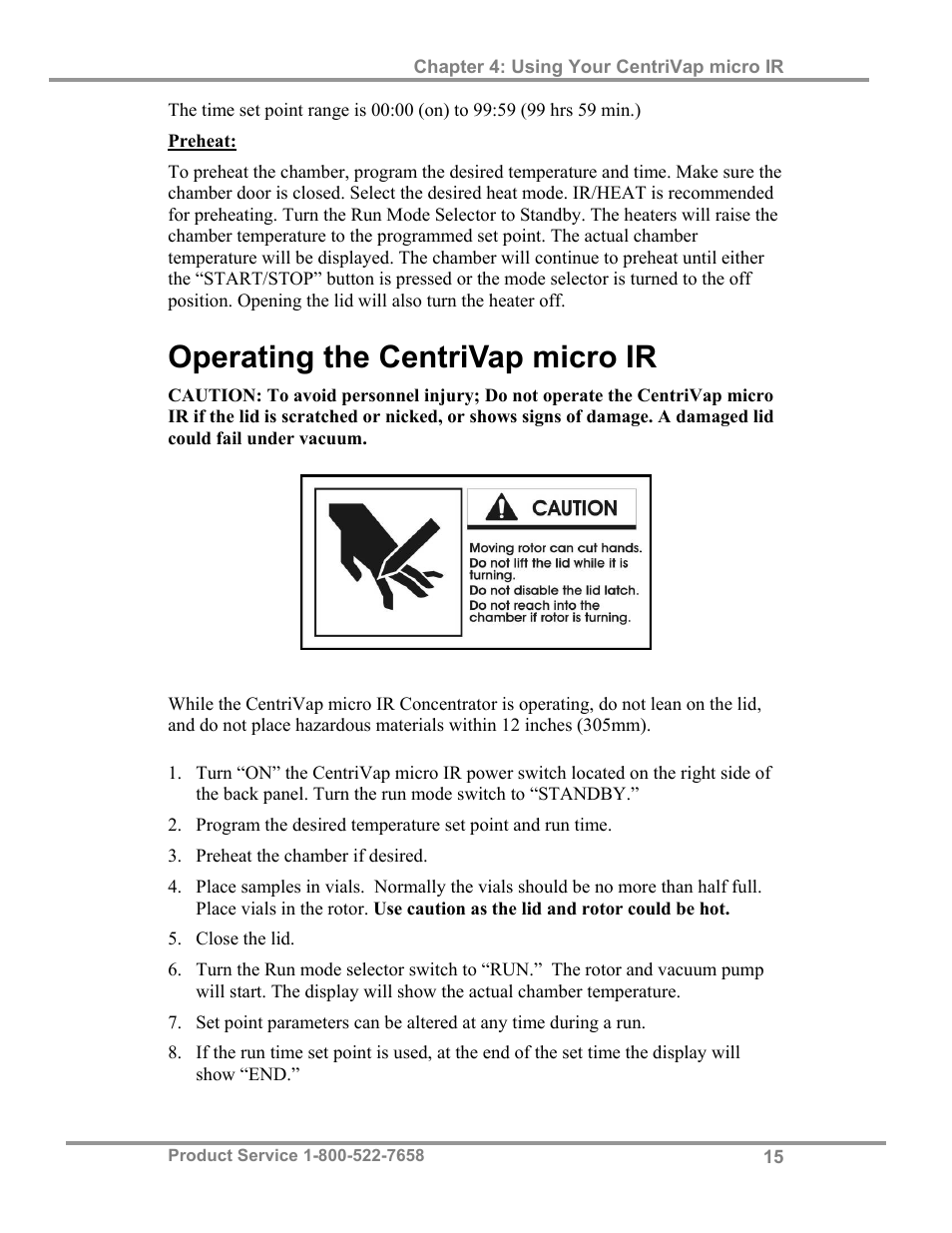 Chapter 4: Using Your CentriVap micro IR

The time set point range is 00:00 (on) to 99:59 (99 hrs 59 min.)

Preheat:

To preheat the chamber, program the desired temperature and time. Make sure the chamber door is closed. Select the desired heat mode. IR/HEAT is recommended for preheating. Turn the Run Mode Selector to Standby. The heaters will raise the chamber temperature to the programmed set point. The actual chamber temperature will be displayed. The chamber will continue to preheat until either the “START/STOP” button is pressed or the mode selector is turned to the off position. Opening the lid will also turn the heater off.

Operating the CentriVap micro IR

CAUTION: To avoid personnel injury; Do not operate the CentriVap micro IR if the lid is scratched or nicked, or shows signs of damage. A damaged lid could fail under vacuum.

CAUTION

Moving rotor can cut hands.
Do not lift the lid while it is turning.
Do not disable the lid latch.
Do not reach into the chamber if rotor is turning.

While the CentriVap micro IR Concentrator is operating, do not lean on the lid, and do not place hazardous materials within 12 inches (305mm).

1. Turn “ON” the CentriVap micro IR power switch located on the right side of the back panel. Turn the run mode switch to “STANDBY.”
2. Program the desired temperature set point and run time.
3. Preheat the chamber if desired.
4. Place samples in vials. Normally the vials should be no more than half full. Place vials in the rotor. Use caution as the lid and rotor could be hot.
5. Close the lid.
6. Turn the Run mode selector switch to “RUN.” The rotor and vacuum pump will start. The display will show the actual chamber temperature.
7. Set point parameters can be altered at any time during a run.
8. If the run time set point is used, at the end of the set time the display will show “END.”

Product Service 1-800-522-7658 15